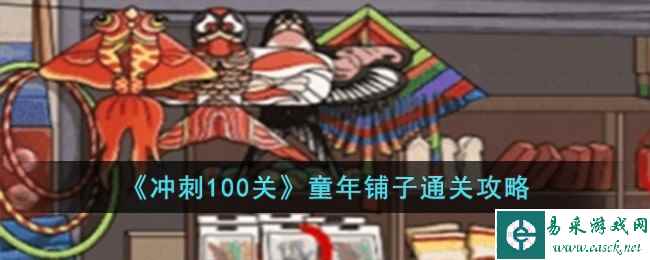 《冲刺100关》童年铺子通关攻略

易采游戏网
www.easck.net